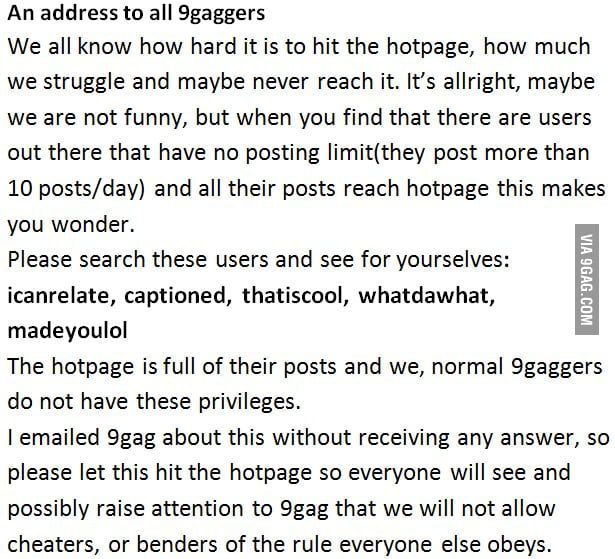 An address to all 9gaggers

We all know how hard it is to hit the hotpage, how much we struggle and maybe never reach it. It's allright, maybe we are not funny, but when you find that there are users out there that have no posting limit(they post more than 10 posts/day) and all their posts reach hotpage this makes you wonder.

Please search these users and see for yourselves:
icanrelate, captioned, thatiscool, whatdawhat, madeyoulol

The hotpage is full of their posts and we, normal 9gaggers do not have these privileges.

I emailed 9gag about this without receiving any answer, so please let this hit the hotpage so everyone will see and possibly raise attention to 9gag that we will not allow cheaters, or benders of the rule everyone else obeys.

VIA 9GAG.COM